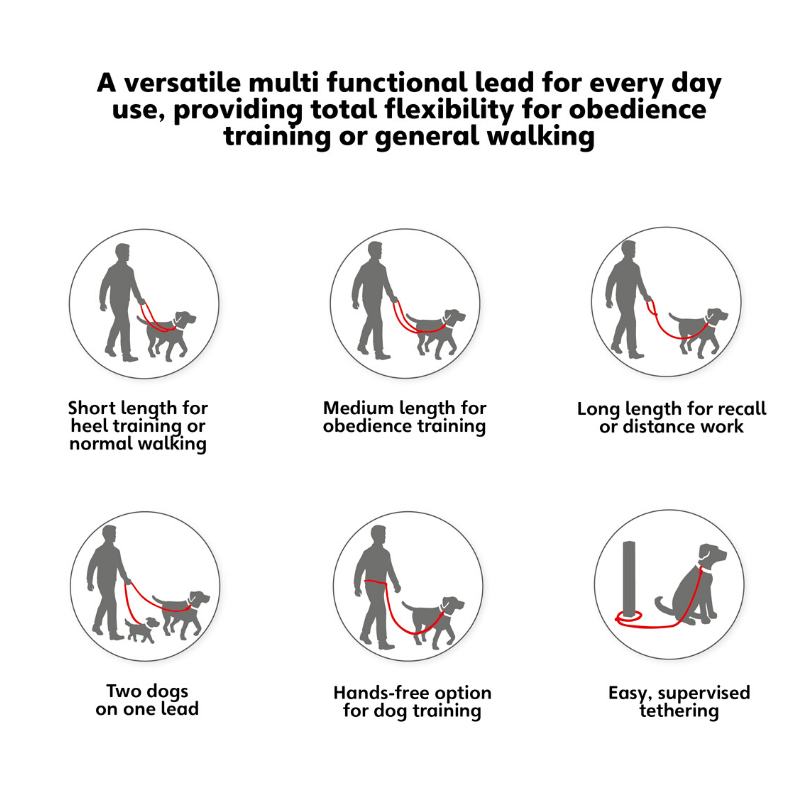 A versatile multi functional lead for every day use, providing total flexibility for obedience training or general walking

Short length for heel training or normal walking

Medium length for obedience training

Long length for recall or distance work

Two dogs on one lead

Hands-free option for dog training

Easy, supervised tethering